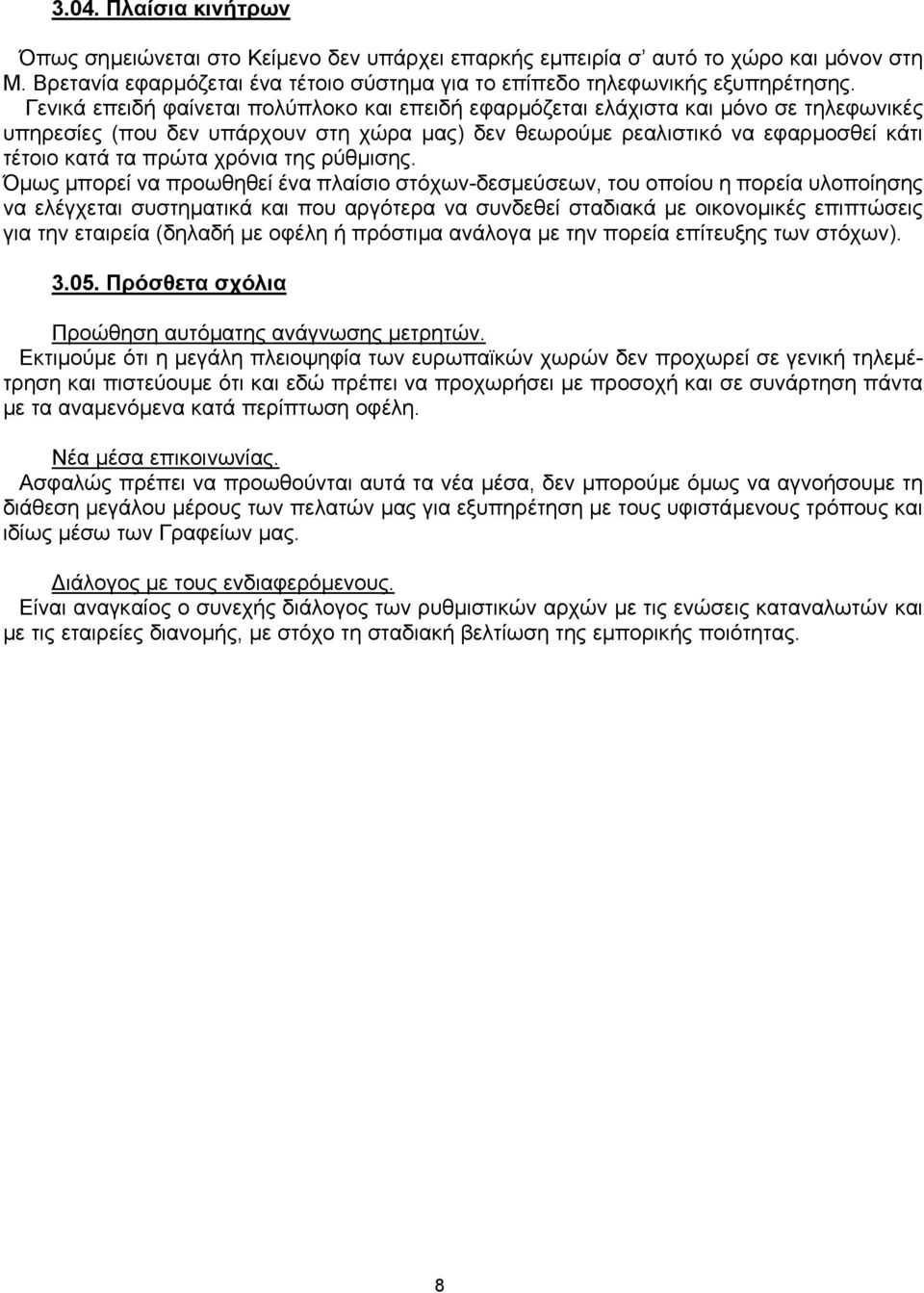 3.04. Πλαίσια κινήτρων

Όπως σημειώνεται στο Κείμενο δεν υπάρχει επαρκής εμπειρία σ' αυτό το χώρο και μόνον στη Μ. Βρετανία εφαρμόζεται ένα τέτοιο σύστημα για το επίπεδο τηλεφωνικής εξυπηρέτησης.

Γενικά επειδή φαίνεται πολύπλοκο και επειδή εφαρμόζεται ελάχιστα και μόνο σε τηλεφωνικές υπηρεσίες (που δεν υπάρχουν στη χώρα μας) δεν θεωρούμε ρεαλιστικό να εφαρμοσθεί κάτι τέτοιο κατά τα πρώτα χρόνια της ρύθμισης.

Όμως μπορεί να προωθηθεί ένα πλαίσιο στόχων-δεσμεύσεων, του οποίου η πορεία υλοποίησης να ελέγχεται συστηματικά και που αργότερα να συνδεθεί σταδιακά με οικονομικές επιπτώσεις για την εταιρεία (δηλαδή με οφέλη ή πρόστιμα ανάλογα με την πορεία επίτευξης των στόχων).

3.05. Πρόσθετα σχόλια

Προώθηση αυτόματης ανάγνωσης μετρητών.

Εκτιμούμε ότι η μεγάλη πλειοψηφία των ευρωπαϊκών χωρών δεν προχωρεί σε γενική τηλεμέτρηση και πιστεύουμε ότι και εδώ πρέπει να προχωρήσει με προσοχή και σε συνάρτηση πάντα με τα αναμενόμενα κατά περίπτωση οφέλη.

Νέα μέσα επικοινωνίας.

Ασφαλώς πρέπει να προωθούνται αυτά τα νέα μέσα, δεν μπορούμε όμως να αγνοήσουμε τη διάθεση μεγάλου μέρους των πελατών μας για εξυπηρέτηση με τους υφιστάμενους τρόπους και ιδίως μέσω των Γραφείων μας.

Διάλογος με τους ενδιαφερόμενους.

Είναι αναγκαίος ο συνεχής διάλογος των ρυθμιστικών αρχών με τις ενώσεις καταναλωτών και με τις εταιρείες διανομής, με στόχο τη σταδιακή βελτίωση της εμπορικής ποιότητας.

8